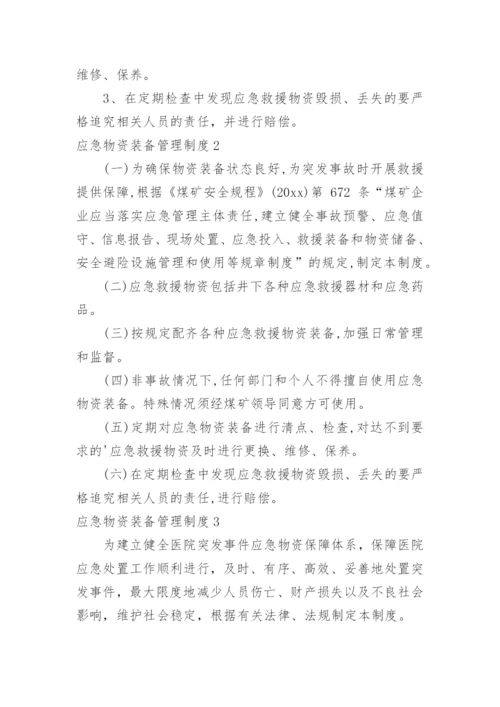 维修、保养。

3、在定期检查中发现应急救援物资毁损、丢失的要严格追究相关人员的责任，并进行赔偿。

应急物资装备管理制度2

(一)为确保物资装备状态良好,为突发事故时开展救援提供保障,根据《煤矿安全规程》(20xx)第 672 条“煤矿企业应当落实应急管理主体责任,建立健全事故预警、应急值守、信息报告、现场处置、应急投入、救援装备和物资储备、安全避险设施管理和使用等规章制度”的规定,制定本制度。

(二)应急救援物资包括井下各种应急救援器材和应急药品。

(三)按规定配齐各种应急救援物资装备,加强日常管理和监督。

(四)非事故情况下,任何部门和个人不得擅自使用应急物资装备。特殊情况须经煤矿领导同意方可使用。

(五)定期对应急物资装备进行清点、检查,对达不到要求的'应急救援物资及时进行更换、维修、保养。

(六)在定期检查中发现应急救援物资毁损、丢失的要严格追究相关人员的责任,进行赔偿。

应急物资装备管理制度3

为建立健全医院突发事件应急物资保障体系，保障医院应急处置工作顺利进行，及时、有序、高效、妥善地处置突发事件，最大限度地减少人员伤亡、财产损失以及不良社会影响，维护社会稳定，根据有关法律、法规制定本制度。